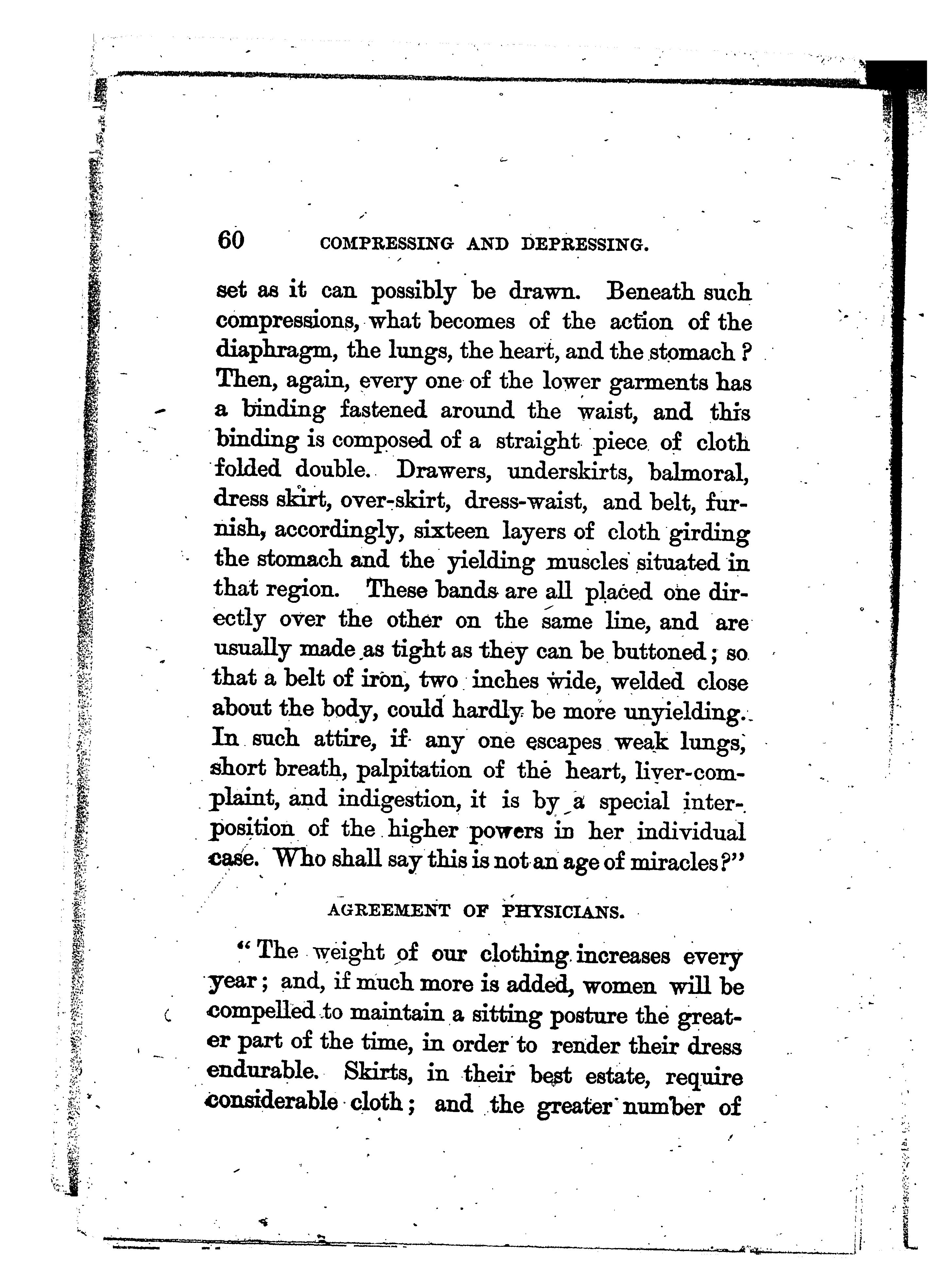 60 COMPRESSING AND DEPRESSING.

set as it can possibly be drawn. Beneath such compressions, what becomes of the action of the diaphragm, the lungs, the heart, and the stomach? Then, again, every one of the lower garments has a binding fastened around the waist, and this binding is composed of a straight piece of cloth folded double. Drawers, underskirts, balmoral, dress skirt, over-skirt, dress-waist, and belt, furnish, accordingly, sixteen layers of cloth girding the stomach and the yielding muscles situated in that region. These bands are all placed one directly over the other on the same line, and are usually made as tight as they can be buttoned; so that a belt of iron, two inches wide, welded close about the body, could hardly be more unyielding. In such attire, if any one escapes weak lungs, short breath, palpitation of the heart, liver-complaint, and indigestion, it is by a special interposition of the higher powers in her individual case. Who shall say this is not an age of miracles?"

AGREEMENT OF PHYSICIANS.

"The weight of our clothing increases every year; and, if much more is added, women will be compelled to maintain a sitting posture the greater part of the time, in order to render their dress endurable. Skirts, in their best estate, require considerable cloth; and the greater number of